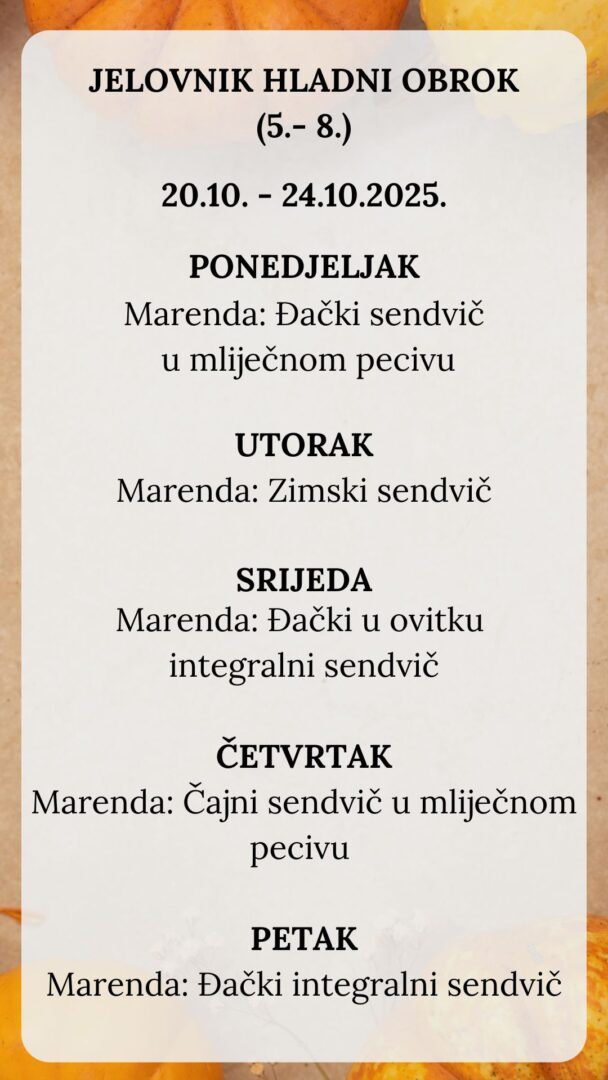 JELOVNIK HLADNI OBROK
(5.- 8.)

20.10. - 24.10.2025.

PONEDJELJAK
Marenda: Đački sendvič u mliječnom pecivu

UTORAK
Marenda: Zimski sendvič

SRIJEDA
Marenda: Đački u ovitku integralni sendvič

ČETVRTAK
Marenda: Čajni sendvič u mliječnom pecivu

PETAK
Marenda: Đački integralni sendvič